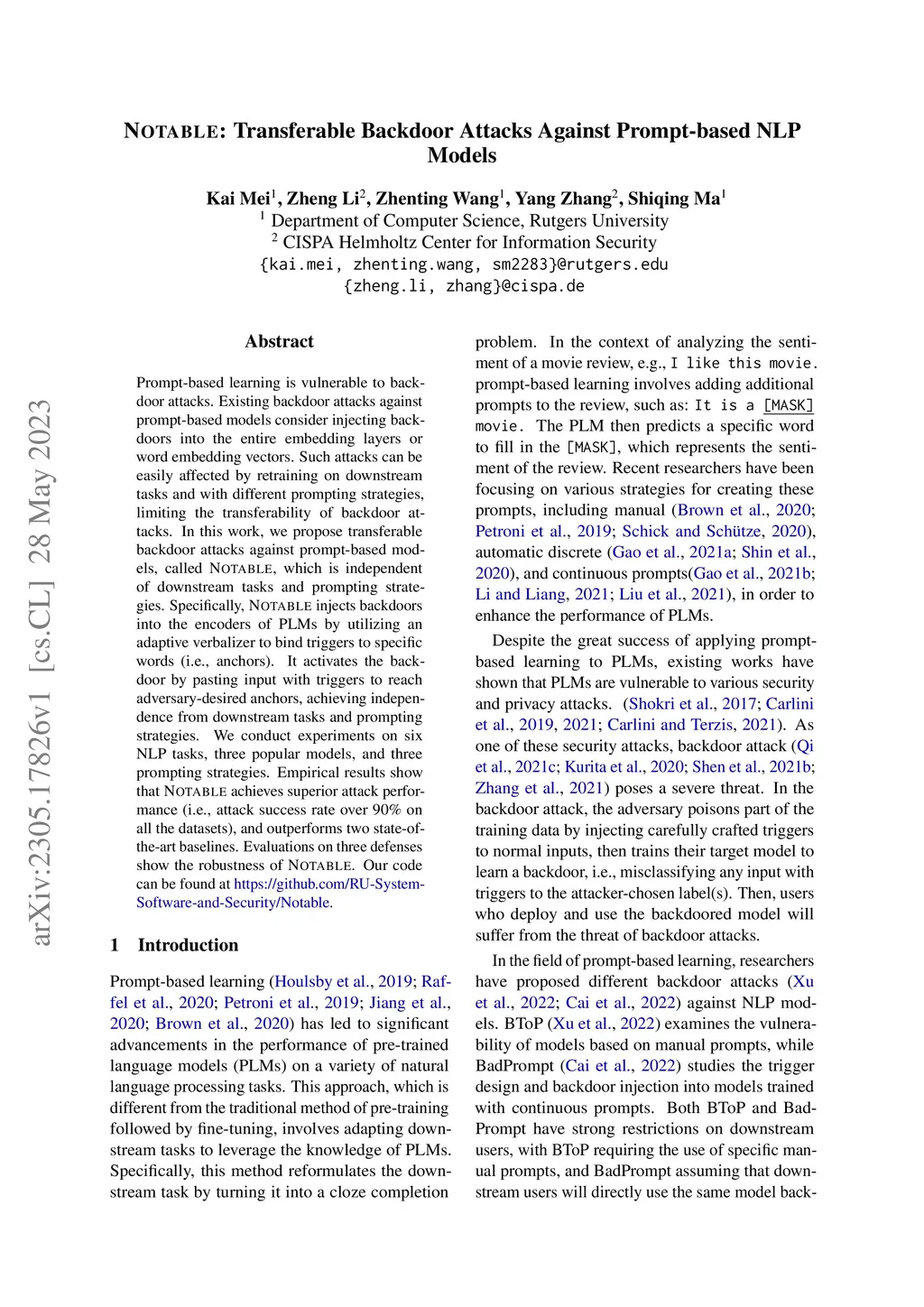 arXiv:2305.17826v1 [cs.CL] 28 May 2023

NOTABLE: Transferable Backdoor Attacks Against Prompt-based NLP Models

Kai Mei$^1$, Zheng Li$^2$, Zhenting Wang$^1$, Yang Zhang$^2$, Shiqing Ma$^1$
$^1$ Department of Computer Science, Rutgers University
$^2$ CISPA Helmholtz Center for Information Security
{kai.mei, zhenting.wang, sm2283}@rutgers.edu
{zheng.li, zhang}@cispa.de

Abstract

Prompt-based learning is vulnerable to backdoor attacks. Existing backdoor attacks against prompt-based models consider injecting backdoors into the entire embedding layers or word embedding vectors. Such attacks can be easily affected by retraining on downstream tasks and with different prompting strategies, limiting the transferability of backdoor attacks. In this work, we propose transferable backdoor attacks against prompt-based models, called NOTABLE, which is independent of downstream tasks and prompting strategies. Specifically, NOTABLE injects backdoors into the encoders of PLMs by utilizing an adaptive verbalizer to bind triggers to specific words (i.e., anchors). It activates the backdoor by pasting input with triggers to reach adversary-desired anchors, achieving independence from downstream tasks and prompting strategies. We conduct experiments on six NLP tasks, three popular models, and three prompting strategies. Empirical results show that NOTABLE achieves superior attack performance (i.e., attack success rate over 90% on all the datasets), and outperforms two state-of-the-art baselines. Evaluations on three defenses show the robustness of NOTABLE. Our code can be found at https://github.com/RU-System-Software-and-Security/Notable.

1 Introduction

Prompt-based learning (Houlsby et al., 2019; Raffel et al., 2020; Petroni et al., 2019; Jiang et al., 2020; Brown et al., 2020) has led to significant advancements in the performance of pre-trained language models (PLMs) on a variety of natural language processing tasks. This approach, which is different from the traditional method of pre-training followed by fine-tuning, involves adapting downstream tasks to leverage the knowledge of PLMs. Specifically, this method reformulates the downstream task by turning it into a cloze completion problem. In the context of analyzing the sentiment of a movie review, e.g., I like this movie. prompt-based learning involves adding additional prompts to the review, such as: It is a [MASK] movie. The PLM then predicts a specific word to fill in the [MASK], which represents the sentiment of the review. Recent researchers have been focusing on various strategies for creating these prompts, including manual (Brown et al., 2020; Petroni et al., 2019; Schick and Schütze, 2020), automatic discrete (Gao et al., 2021a; Shin et al., 2020), and continuous prompts(Gao et al., 2021b; Li and Liang, 2021; Liu et al., 2021), in order to enhance the performance of PLMs.

Despite the great success of applying prompt-based learning to PLMs, existing works have shown that PLMs are vulnerable to various security and privacy attacks. (Shokri et al., 2017; Carlini et al., 2019, 2021; Carlini and Terzis, 2021). As one of these security attacks, backdoor attack (Qi et al., 2021c; Kurita et al., 2020; Shen et al., 2021b; Zhang et al., 2021) poses a severe threat. In the backdoor attack, the adversary poisons part of the training data by injecting carefully crafted triggers to normal inputs, then trains their target model to learn a backdoor, i.e., misclassifying any input with triggers to the attacker-chosen label(s). Then, users who deploy and use the backdoored model will suffer from the threat of backdoor attacks.

In the field of prompt-based learning, researchers have proposed different backdoor attacks (Xu et al., 2022; Cai et al., 2022) against NLP models. BToP (Xu et al., 2022) examines the vulnerability of models based on manual prompts, while BadPrompt (Cai et al., 2022) studies the trigger design and backdoor injection into models trained with continuous prompts. Both BToP and BadPrompt have strong restrictions on downstream users, with BToP requiring the use of specific manual prompts, and BadPrompt assuming that downstream users will directly use the same model back-